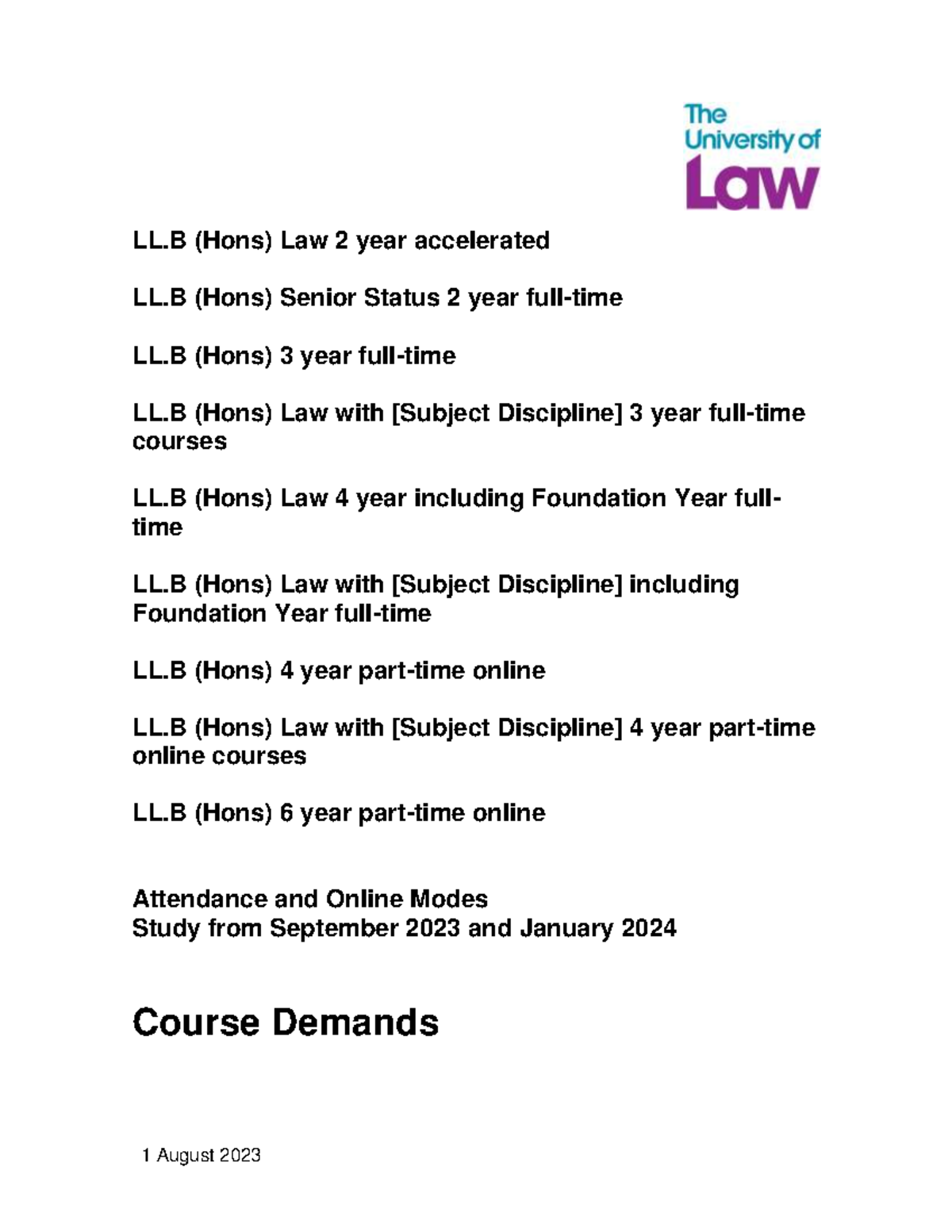 The University of Law

LL.B (Hons) Law 2 year accelerated

LL.B (Hons) Senior Status 2 year full-time

LL.B (Hons) 3 year full-time

LL.B (Hons) Law with [Subject Discipline] 3 year full-time courses

LL.B (Hons) Law 4 year including Foundation Year full-time

LL.B (Hons) Law with [Subject Discipline] including Foundation Year full-time

LL.B (Hons) 4 year part-time online

LL.B (Hons) Law with [Subject Discipline] 4 year part-time online courses

LL.B (Hons) 6 year part-time online

Attendance and Online Modes
Study from September 2023 and January 2024

Course Demands

1 August 2023